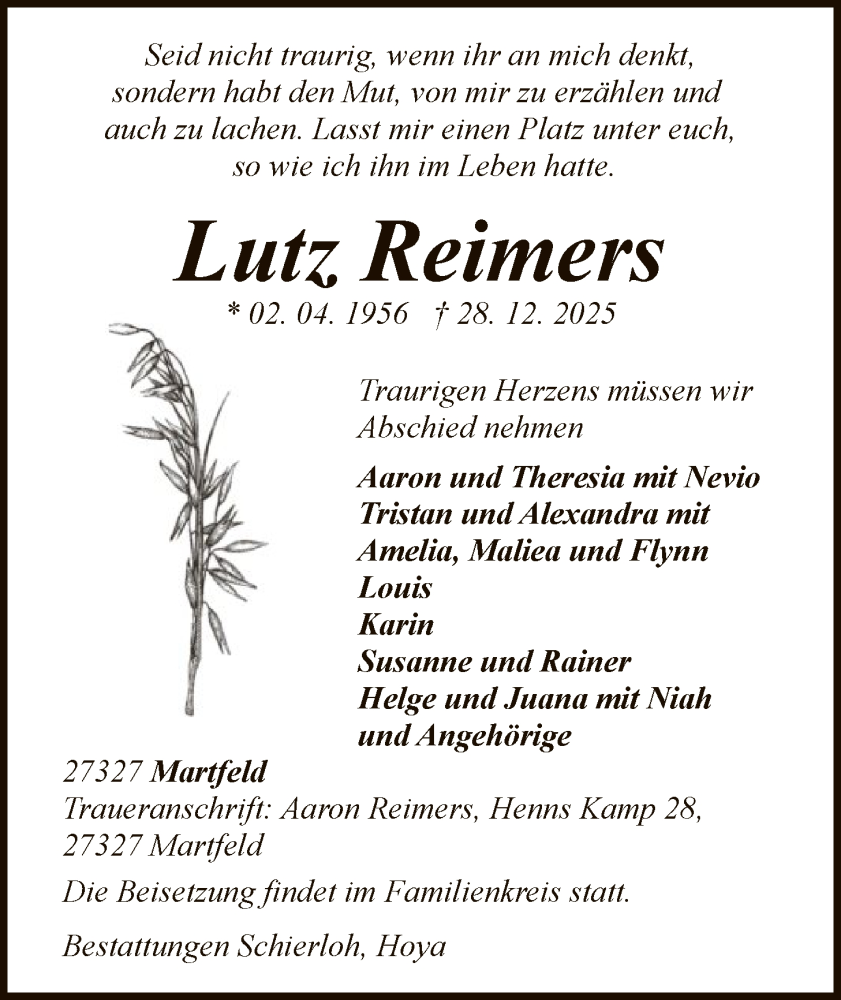 Seid nicht traurig, wenn ihr an mich denkt, sondern habt den Mut, von mir zu erzählen und auch zu lachen. Lasst mir einen Platz unter euch, so wie ich ihn im Leben hatte.

Lutz Reimers

* 02. 04. 1956 † 28. 12. 2025

Traurigen Herzens müssen wir Abschied nehmen

Aaron und Theresia mit Nevio
Tristan und Alexandra mit Amelia, Maliea und Flynn
Louis
Karin
Susanne und Rainer
Helge und Juana mit Niah
und Angehörige

27327 Martfeld
Traueranschrift: Aaron Reimers, Henns Kamp 28, 27327 Martfeld

Die Beisetzung findet im Familienkreis statt.

Bestattungen Schierloh, Hoya